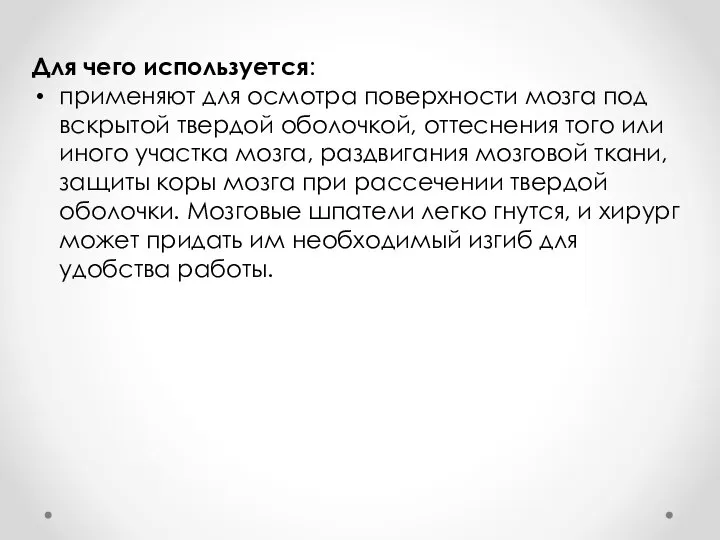 Для чего используется:

• применяют для осмотра поверхности мозга под вскрытой твердой оболочкой, оттеснения того или иного участка мозга, раздвигания мозговой ткани, защиты коры мозга при рассечении твердой оболочки. Мозговые шпатели легко гнутся, и хирург может придать им необходимый изгиб для удобства работы.